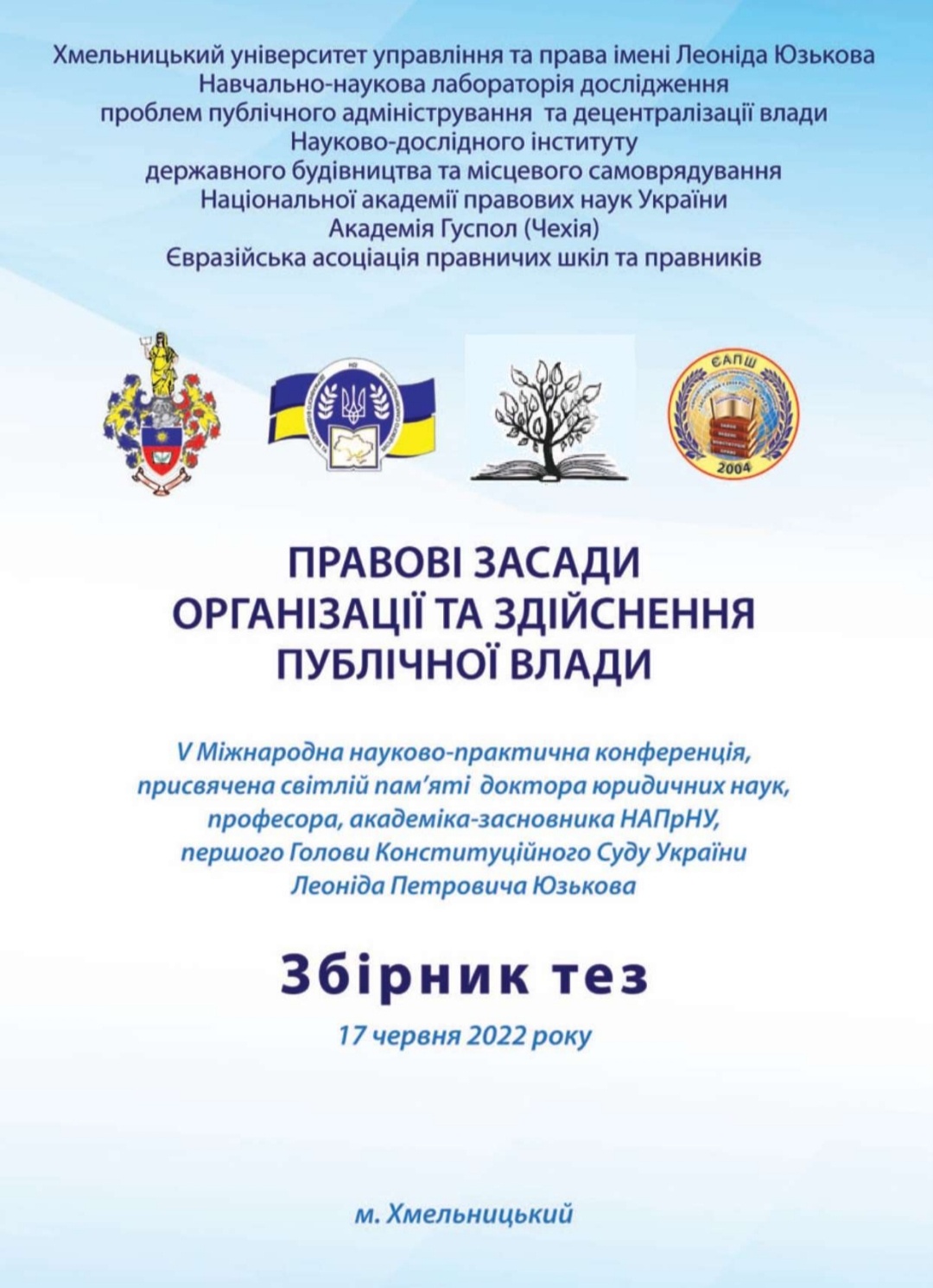 Хмельницький університет управління та права імені Леоніда Юзькова
Навчально-наукова лабораторія дослідження
проблем публічного адміністрування та децентралізації влади
Науково-дослідного інституту
державного будівництва та місцевого самоврядування
Національної академії правових наук України
Академія Гуспол (Чехія)
Євразійська асоціація правничих шкіл та правників

ЄАПШ
2004

ПРАВОВІ ЗАСАДИ
ОРГАНІЗАЦІЇ ТА ЗДІЙСНЕННЯ
ПУБЛІЧНОЇ ВЛАДИ

V Міжнародна науково-практична конференція, присвячена світлій пам'яті доктора юридичних наук, професора, академіка-засновника НАПрНУ, першого Голови Конституційного Суду України Леоніда Петровича Юзькова

Збірник тез

17 червня 2022 року

м. Хмельницький